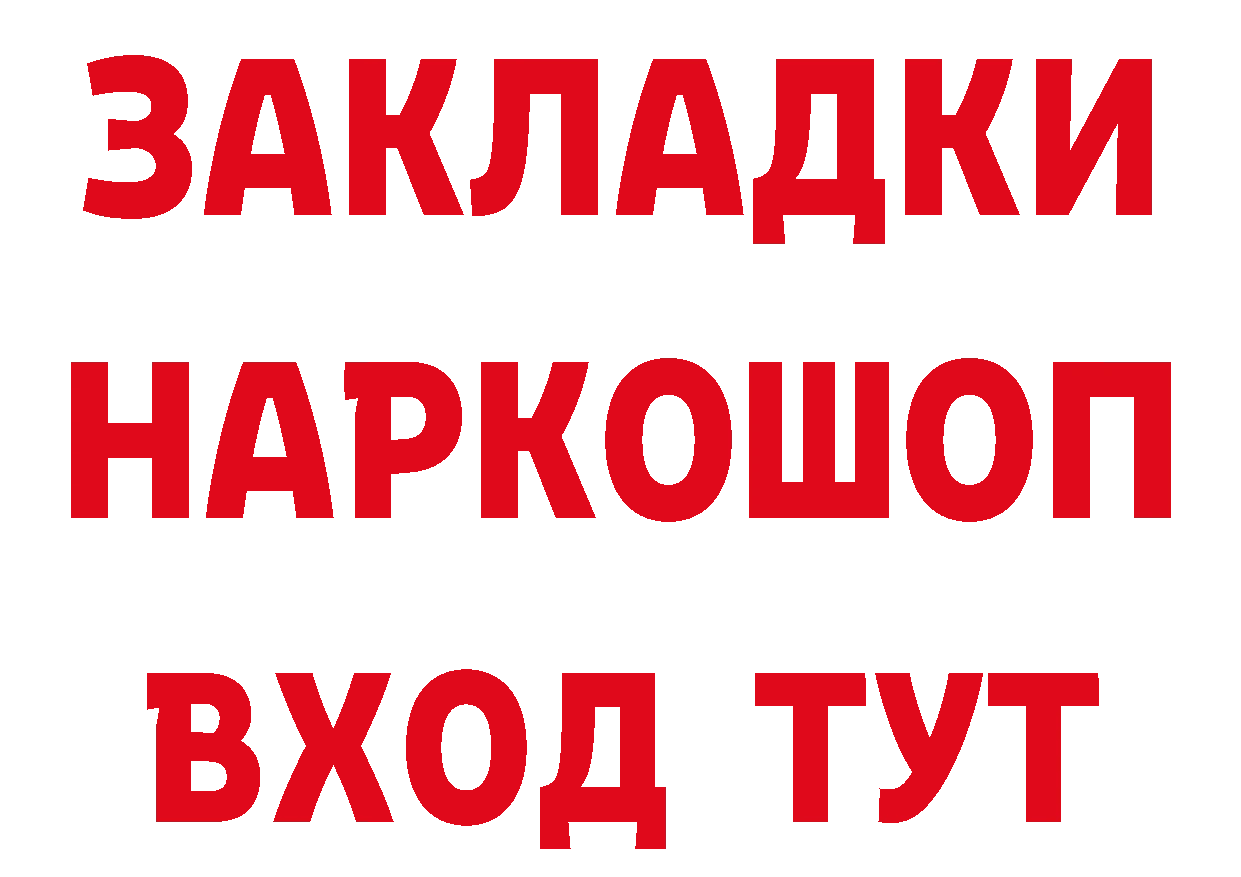 ЗАКЛАДКИ НАРКОШОП ВХОД ТУТ